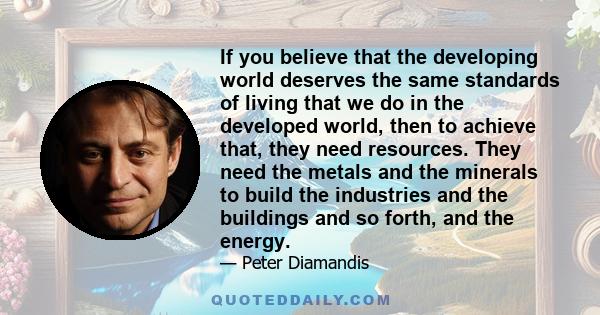 If you believe that the developing world deserves the same standards of living that we do in the developed world, then to achieve that, they need resources. They need the metals and the minerals to build the industries and the buildings and so forth, and the energy.

— Peter Diamandis

QUOTEDDAILY.COM